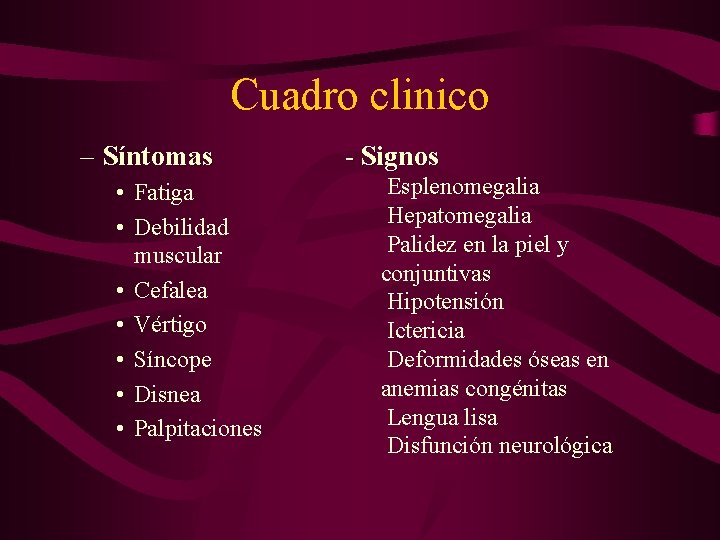 Cuadro clinico

– Síntomas

• Fatiga
• Debilidad muscular
• Cefalea
• Vértigo
• Síncope
• Disnea
• Palpitaciones

- Signos

Esplenomegalia
Hepatomegalia
Palidez en la piel y conjuntivas
Hipotensión
Ictericia
Deformidades óseas en anemias congénitas
Lengua lisa
Disfunción neurológica